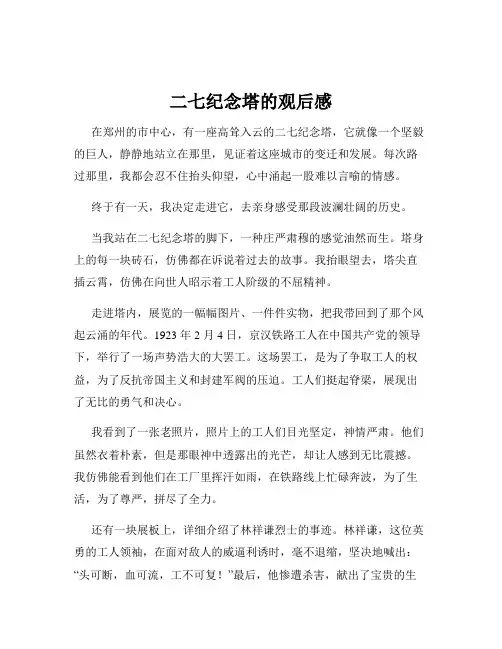 二七纪念塔的观后感

在郑州的市中心，有一座高耸入云的二七纪念塔，它就像一个坚毅的巨人，静静地站立在那里，见证着这座城市的变迁和发展。每次路过那里，我都会忍不住抬头仰望，心中涌起一股难以言喻的情感。

终于有一天，我决定走进它，去亲身感受那段波澜壮阔的历史。

当我站在二七纪念塔的脚下，一种庄严肃穆的感觉油然而生。塔身上的每一块砖石，仿佛都在诉说着过去的故事。我抬眼望去，塔尖直插云霄，仿佛在向世人昭示着工人阶级的不屈精神。

走进塔内，展览的一幅幅图片、一件件实物，把我带回到了那个风起云涌的年代。1923 年 2 月 4 日，京汉铁路工人在中国共产党的领导下，举行了一场声势浩大的大罢工。这场罢工，是为了争取工人的权益，为了反抗帝国主义和封建军阀的压迫。工人们挺起脊梁，展现出了无比的勇气和决心。

我看到了一张老照片，照片上的工人们目光坚定，神情严肃。他们虽然衣着朴素，但是那眼神中透露出的光芒，却让人感到无比震撼。我仿佛能看到他们在工厂里挥汗如雨，在铁路线上忙碌奔波，为了生活，为了尊严，拼尽了全力。

还有一块展板上，详细介绍了林祥谦烈士的事迹。林祥谦，这位英勇的工人领袖，在面对敌人的威逼利诱时，毫不退缩，坚决地喊出：“头可断，血可流，工不可复！”最后，他惨遭杀害，献出了宝贵的生